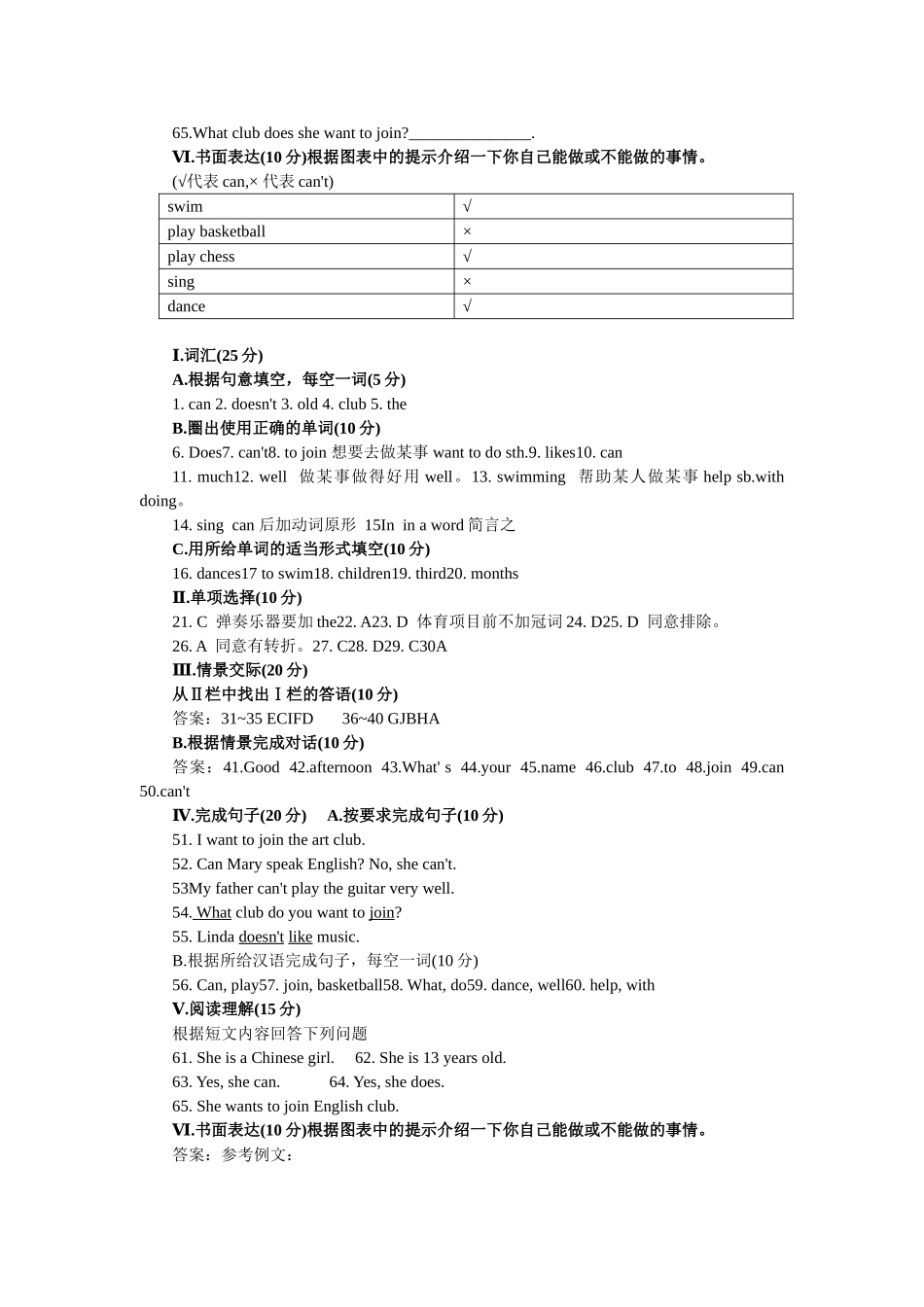 65.What club does she want to join?_______________.

Ⅵ.书面表达(10 分)根据图表中的提示介绍一下你自己能做或不能做的事情。

(√代表 can,× 代表 can't)

| swim | √ |
|---|---|
| play basketball | × |
| play chess | √ |
| sing | × |
| dance | √ |

Ⅰ.词汇(25 分)

A.根据句意填空，每空一词(5 分)

1. can 2. doesn't 3. old 4. club 5. the

B.圈出使用正确的单词(10 分)

6. Does7. can't8. to join 想要去做某事 want to do sth.9. likes10. can

11. much12. well 做某事做得好用 well。13. swimming 帮助某人做某事 help sb.with doing。

14. sing can 后加动词原形 15In in a word 简言之

C.用所给单词的适当形式填空(10 分)

16. dances17 to swim18. children19. third20. months

Ⅱ.单项选择(10 分)

21. C 弹奏乐器要加 the22. A23. D 体育项目前不加冠词 24. D25. D 同意排除。

26. A 同意有转折。27. C28. D29. C30A

Ⅲ.情景交际(20 分)

从Ⅱ栏中找出Ⅰ栏的答语(10 分)

答案：31~35 ECIFD 36~40 GJBHA

B.根据情景完成对话(10 分)

答案：41.Good 42.afternoon 43.What' s 44.your 45.name 46.club 47.to 48.join 49.can 50.can't

Ⅳ.完成句子(20 分) A.按要求完成句子(10 分)

51. I want to join the art club.

52. Can Mary speak English? No, she can't.

53My father can't play the guitar very well.

54. What club do you want to join?

55. Linda doesn't like music.

B.根据所给汉语完成句子，每空一词(10 分)

56. Can, play57. join, basketball58. What, do59. dance, well60. help, with

Ⅴ.阅读理解(15 分)

根据短文内容回答下列问题

61. She is a Chinese girl. 62. She is 13 years old.

63. Yes, she can. 64. Yes, she does.

65. She wants to join English club.

Ⅵ.书面表达(10 分)根据图表中的提示介绍一下你自己能做或不能做的事情。

答案：参考例文：